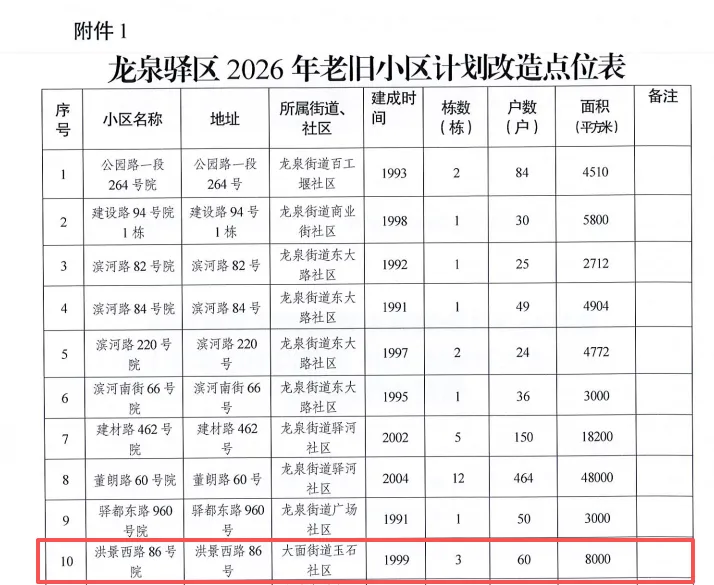 附件1

龙泉驿区2026年老旧小区计划改造点位表

| 序号 | 小区名称 | 地址 | 所属街道、社区 | 建成时间 | 栋数（栋） | 户数（户） | 面积（平方米） | 备注 |
|---|---|---|---|---|---|---|---|---|
| 1 | 公园路一段264号院 | 公园路一段264号 | 龙泉街道百工堰社区 | 1993 | 2 | 84 | 4510 | |
| 2 | 建设路94号院1栋 | 建设路94号1栋 | 龙泉街道商业街社区 | 1998 | 1 | 30 | 5800 | |
| 3 | 滨河路82号院 | 滨河路82号 | 龙泉街道东大路社区 | 1992 | 1 | 25 | 2712 | |
| 4 | 滨河路84号院 | 滨河路84号 | 龙泉街道东大路社区 | 1991 | 1 | 49 | 4904 | |
| 5 | 滨河路220号院 | 滨河路220号 | 龙泉街道东大路社区 | 1997 | 2 | 24 | 4772 | |
| 6 | 滨河南街66号院 | 滨河南街66号 | 龙泉街道东大路社区 | 1995 | 1 | 36 | 3000 | |
| 7 | 建材路462号院 | 建材路462号 | 龙泉街道驿河社区 | 2002 | 5 | 150 | 18200 | |
| 8 | 董朗路60号院 | 董朗路60号 | 龙泉街道驿河社区 | 2004 | 12 | 464 | 48000 | |
| 9 | 驿都东路960号院 | 驿都东路960号 | 龙泉街道广场社区 | 1991 | 1 | 50 | 3000 | |
| 10 | 洪景西路86号院 | 洪景西路86号 | 大面街道玉石社区 | 1999 | 3 | 60 | 8000 | |